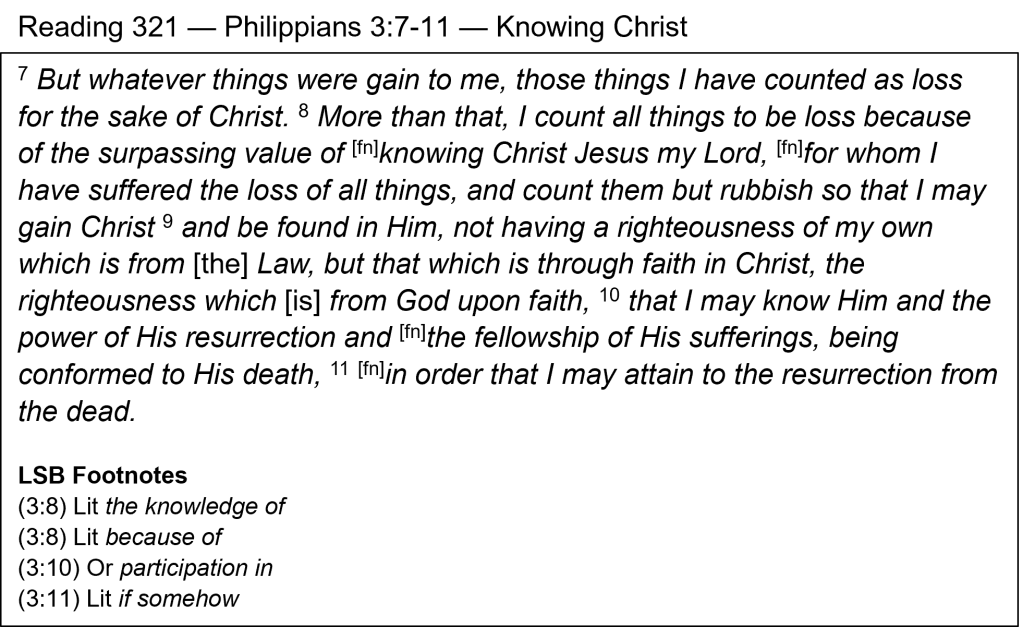 Reading 321 — Philippians 3:7-11 — Knowing Christ

$^{7}$ But whatever things were gain to me, those things I have counted as loss for the sake of Christ. $^{8}$ More than that, I count all things to be loss because of the surpassing value of $^{[fn]}$knowing Christ Jesus my Lord, $^{[fn]}$for whom I have suffered the loss of all things, and count them but rubbish so that I may gain Christ $^{9}$ and be found in Him, not having a righteousness of my own which is from [the] Law, but that which is through faith in Christ, the righteousness which [is] from God upon faith, $^{10}$ that I may know Him and the power of His resurrection and $^{[fn]}$the fellowship of His sufferings, being conformed to His death, $^{11}$ $^{[fn]}$in order that I may attain to the resurrection from the dead.

LSB Footnotes
(3:8) Lit the knowledge of
(3:8) Lit because of
(3:10) Or participation in
(3:11) Lit if somehow